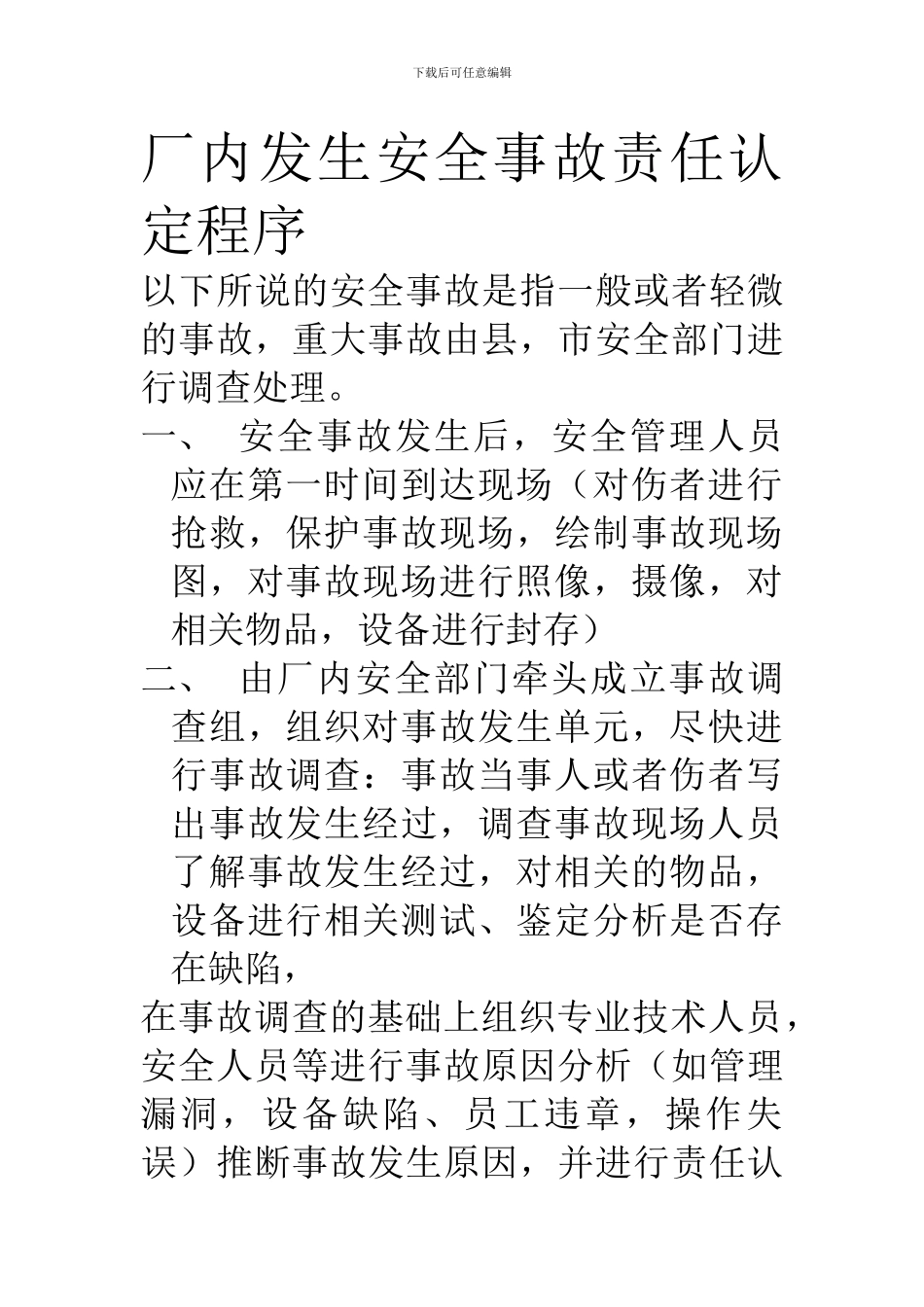 下载后可任意编辑

厂内发生安全事故责任认定程序

以下所说的安全事故是指一般或者轻微的事故，重大事故由县，市安全部门进行调查处理。

一、 安全事故发生后，安全管理人员应在第一时间到达现场（对伤者进行抢救，保护事故现场，绘制事故现场图，对事故现场进行照像，摄像，对相关物品，设备进行封存）

二、 由厂内安全部门牵头成立事故调查组，组织对事故发生单元，尽快进行事故调查：事故当事人或者伤者写出事故发生经过，调查事故现场人员了解事故发生经过，对相关的物品，设备进行相关测试、鉴定分析是否存在缺陷，

在事故调查的基础上组织专业技术人员，安全人员等进行事故原因分析（如管理漏洞，设备缺陷、员工违章，操作失误）推断事故发生原因，并进行责任认